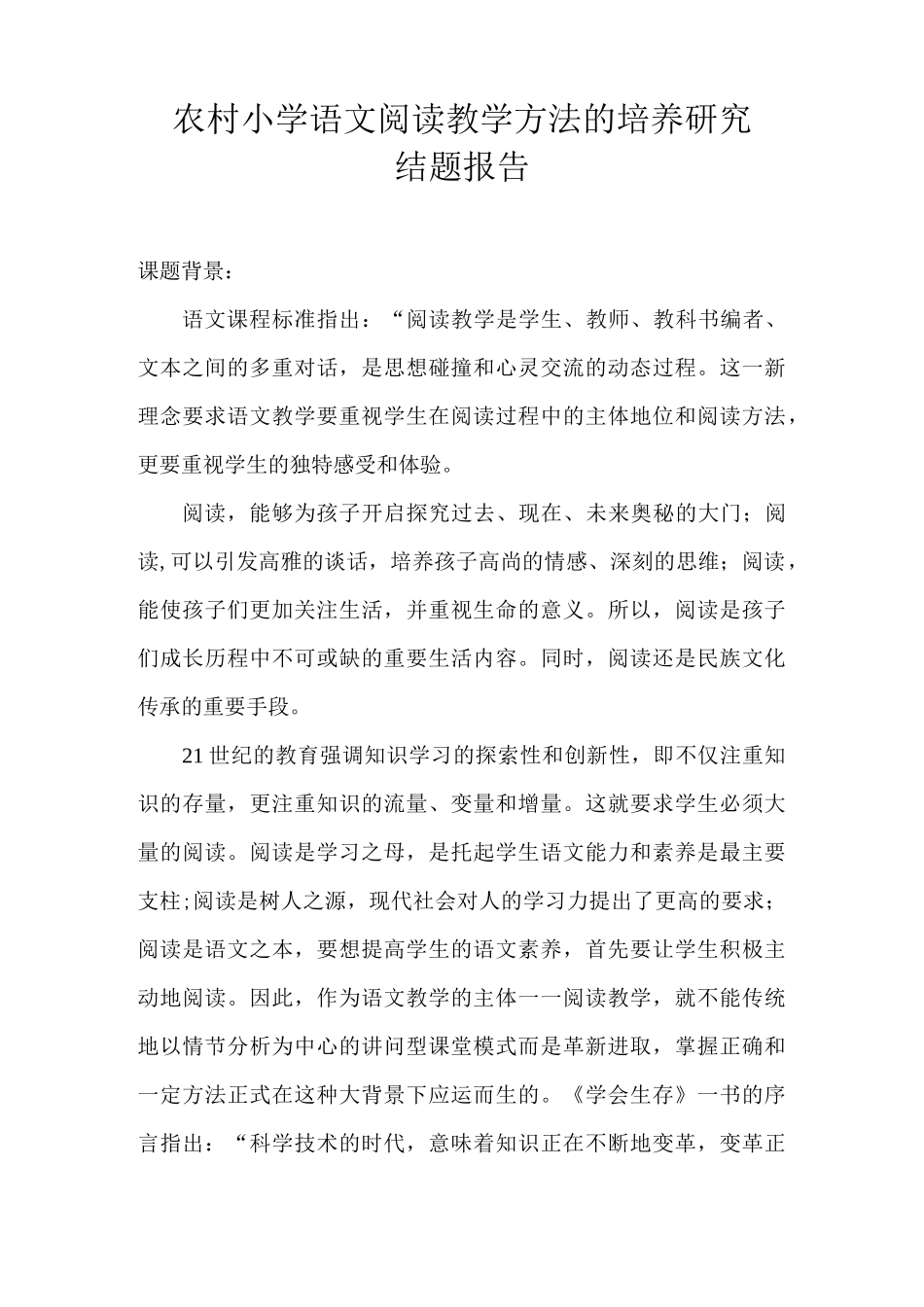 农村小学语文阅读教学方法的培养研究
结题报告

课题背景：

语文课程标准指出：“阅读教学是学生、教师、教科书编者、文本之间的多重对话，是思想碰撞和心灵交流的动态过程。这一新理念要求语文教学要重视学生在阅读过程中的主体地位和阅读方法，更要重视学生的独特感受和体验。

阅读，能够为孩子开启探究过去、现在、未来奥秘的大门；阅读，可以引发高雅的谈话，培养孩子高尚的情感、深刻的思维；阅读，能使孩子们更加关注生活，并重视生命的意义。所以，阅读是孩子们成长历程中不可或缺的重要生活内容。同时，阅读还是民族文化传承的重要手段。

21世纪的教育强调知识学习的探索性和创新性，即不仅注重知识的存量，更注重知识的流量、变量和增量。这就要求学生必须大量的阅读。阅读是学习之母，是托起学生语文能力和素养是最主要支柱;阅读是树人之源，现代社会对人的学习力提出了更高的要求；阅读是语文之本，要想提高学生的语文素养，首先要让学生积极主动地阅读。因此，作为语文教学的主体一一阅读教学，就不能传统地以情节分析为中心的讲问型课堂模式而是革新进取，掌握正确和一定方法正式在这种大背景下应运而生的。《学会生存》一书的序言指出：“科学技术的时代，意味着知识正在不断地变革，变革正